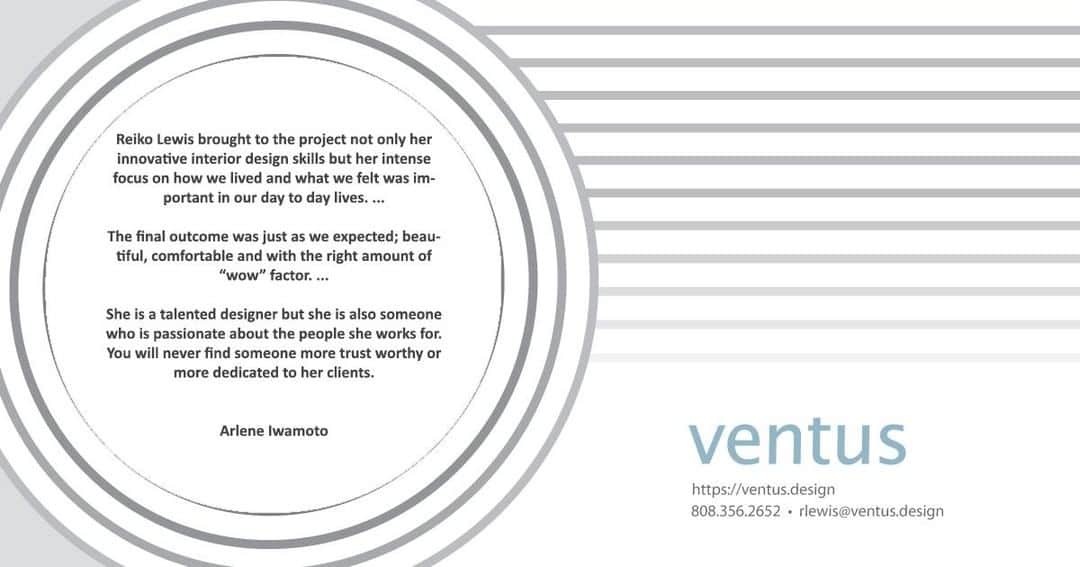 Reiko Lewis brought to the project not only her innovative interior design skills but her intense focus on how we lived and what we felt was important in our day to day lives. ...

The final outcome was just as we expected; beautiful, comfortable and with the right amount of "wow" factor. ...

She is a talented designer but she is also someone who is passionate about the people she works for. You will never find someone more trust worthy or more dedicated to her clients.

Arlene Iwamoto

ventus

https://ventus.design
808.356.2652 • rlewis@ventus.design